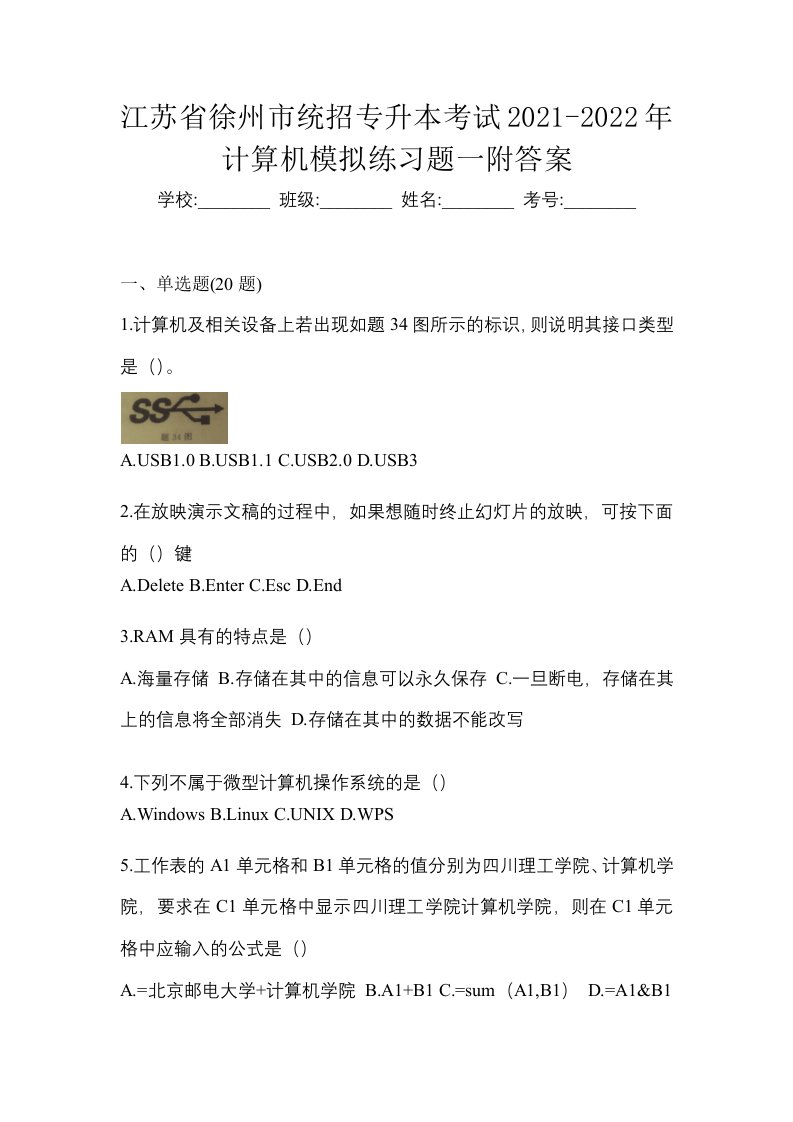 江苏省徐州市统招专升本考试2021-2022年计算机模拟练习题一附答案

学校:________ 班级:________ 姓名:________ 考号:________

一、单选题(20 题)

1.计算机及相关设备上若出现如题 34 图所示的标识,则说明其接口类型是（)。

SS

题 34 图

A.USB1.0 B.USB1.1 C.USB2.0 D.USB3

2.在放映演示文稿的过程中，如果想随时终止幻灯片的放映，可按下面的（）键

A.Delete B.Enter C.Esc D.End

3.RAM 具有的特点是（）

A.海量存储 B.存储在其中的信息可以永久保存 C.一旦断电，存储在其上的信息将全部消失 D.存储在其中的数据不能改写

4.下列不属于微型计算机操作系统的是（）

A.Windows B.Linux C.UNIX D.WPS

5.工作表的 A1 单元格和 B1 单元格的值分别为四川理工学院、计算机学院，要求在 C1 单元格中显示四川理工学院计算机学院，则在 C1 单元格中应输入的公式是（）

A.=北京邮电大学+计算机学院 B.A1+B1 C.=sum（A1,B1） D.=A1&B1